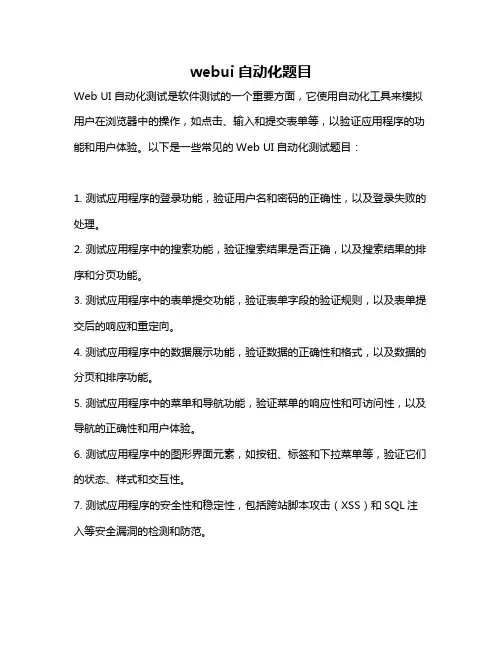 webui 自动化题目

Web UI 自动化测试是软件测试的一个重要方面，它使用自动化工具来模拟用户在浏览器中的操作，如点击、输入和提交表单等，以验证应用程序的功能和用户体验。以下是一些常见的 Web UI 自动化测试题目：

1. 测试应用程序的登录功能，验证用户名和密码的正确性，以及登录失败的处理。

2. 测试应用程序中的搜索功能，验证搜索结果是否正确，以及搜索结果的排序和分页功能。

3. 测试应用程序中的表单提交功能，验证表单字段的验证规则，以及表单提交后的响应和重定向。

4. 测试应用程序中的数据展示功能，验证数据的正确性和格式，以及数据的分页和排序功能。

5. 测试应用程序中的菜单和导航功能，验证菜单的响应性和可访问性，以及导航的正确性和用户体验。

6. 测试应用程序中的图形界面元素，如按钮、标签和下拉菜单等，验证它们的状态、样式和交互性。

7. 测试应用程序的安全性和稳定性，包括跨站脚本攻击（XSS）和 SQL 注入等安全漏洞的检测和防范。